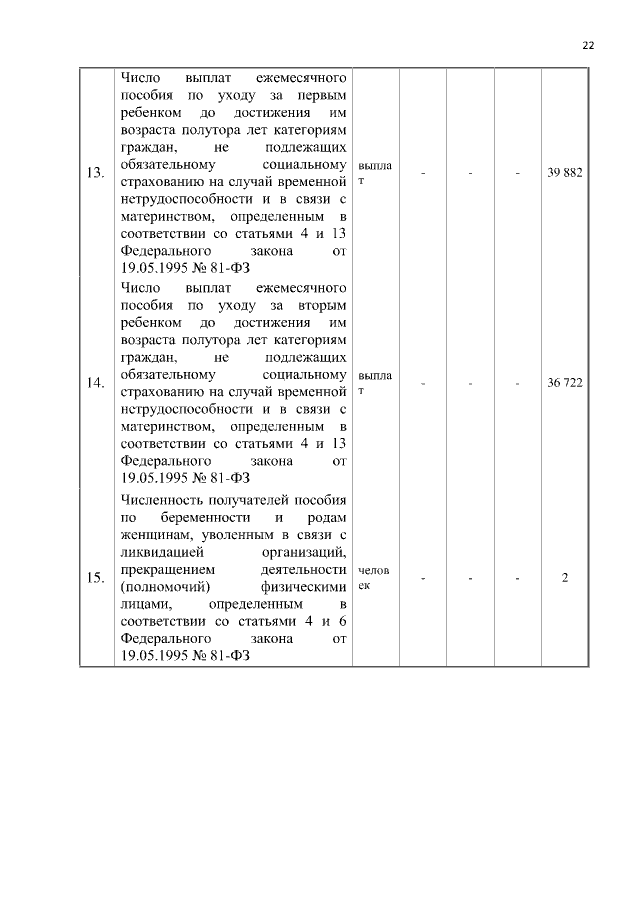 22

| | | | | | | |
|---|---|---|---|---|---|---|
| 13. | Число выплат ежемесячного пособия по уходу за первым ребенком до достижения им возраста полутора лет категориям граждан, не подлежащих обязательному социальному страхованию на случай временной нетрудоспособности и в связи с материнством, определенным в соответствии со статьями 4 и 13 Федерального закона от 19.05.1995 № 81-ФЗ | выплат | - | - | - | 39 882 |
| 14. | Число выплат ежемесячного пособия по уходу за вторым ребенком до достижения им возраста полутора лет категориям граждан, не подлежащих обязательному социальному страхованию на случай временной нетрудоспособности и в связи с материнством, определенным в соответствии со статьями 4 и 13 Федерального закона от 19.05.1995 № 81-ФЗ | выплат | - | - | - | 36 722 |
| 15. | Численность получателей пособия по беременности и родам женщинам, уволенным в связи с ликвидацией организаций, прекращением деятельности (полномочий) физическими лицами, определенным в соответствии со статьями 4 и 6 Федерального закона от 19.05.1995 № 81-ФЗ | человек | - | - | - | 2 |